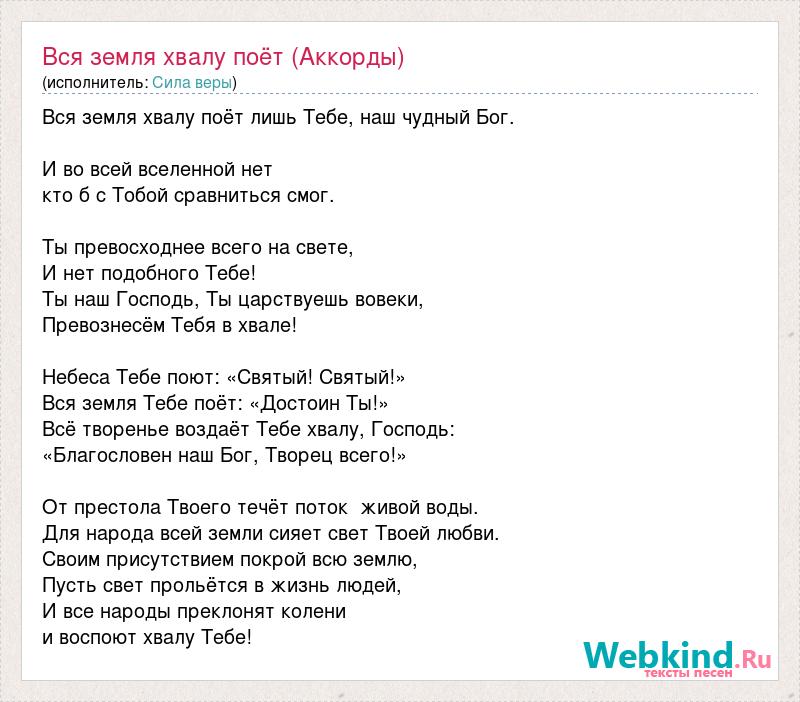 Вся земля хвалу поёт (Аккорды)
(исполнитель: Сила веры)

Вся земля хвалу поёт лишь Тебе, наш чудный Бог.

И во всей вселенной нет
кто б с Тобой сравниться смог.

Ты превосходнее всего на свете,
И нет подобного Тебе!
Ты наш Господь, Ты царствуешь вовеки,
Превознесём Тебя в хвале!

Небеса Тебе поют: «Святый! Святый!»
Вся земля Тебе поёт: «Достоин Ты!»
Всё творенье воздаёт Тебе хвалу, Господь:
«Благословен наш Бог, Творец всего!»

От престола Твоего течёт поток живой воды.
Для народа всей земли сияет свет Твоей любви.
Своим присутствием покрой всю землю,
Пусть свет прольётся в жизнь людей,
И все народы преклонят колени
и воспоют хвалу Тебе!

Webkind.Ru
тексты песен